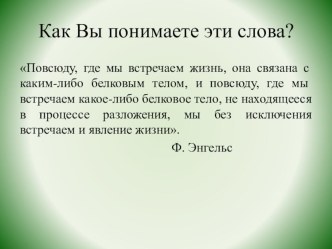 Как Вы понимаете эти слова?

«Повсюду, где мы встречаем жизнь, она связана с каким-либо белковым телом, и повсюду, где мы встречаем какое-либо белковое тело, не находящееся в процессе разложения, мы без исключения встречаем и явление жизни».

Ф. Энгельс